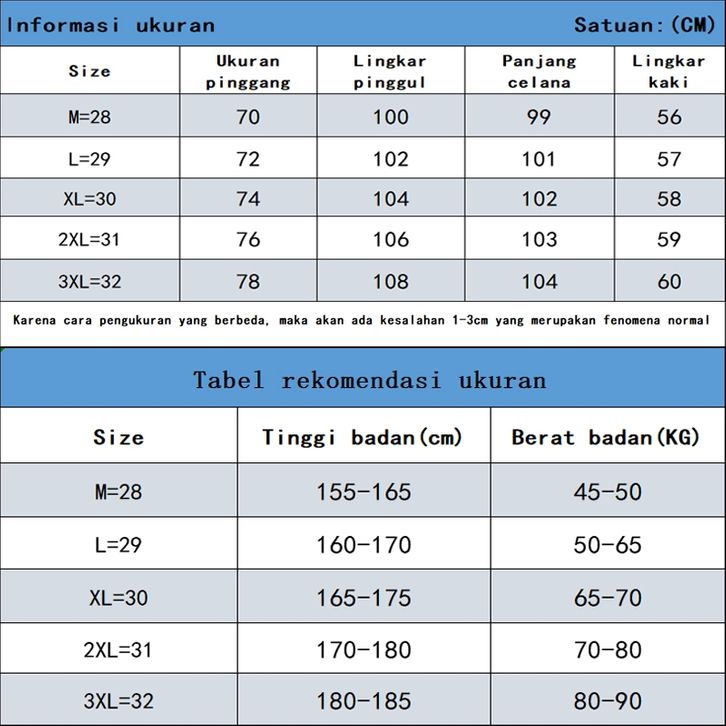 Informasi ukuran Satuan:(CM)

| Size | Ukuran pinggang | Lingkar pinggul | Panjang celana | Lingkar kaki |
|---|---|---|---|---|
| M=28 | 70 | 100 | 99 | 56 |
| L=29 | 72 | 102 | 101 | 57 |
| XL=30 | 74 | 104 | 102 | 58 |
| 2XL=31 | 76 | 106 | 103 | 59 |
| 3XL=32 | 78 | 108 | 104 | 60 |

Karena cara pengukuran yang berbeda, maka akan ada kesalahan 1-3cm yang merupakan fenomena normal

Tabel rekomendasi ukuran

| Size | Tinggi badan(cm) | Berat badan(KG) |
|---|---|---|
| M=28 | 155-165 | 45-50 |
| L=29 | 160-170 | 50-65 |
| XL=30 | 165-175 | 65-70 |
| 2XL=31 | 170-180 | 70-80 |
| 3XL=32 | 180-185 | 80-90 |